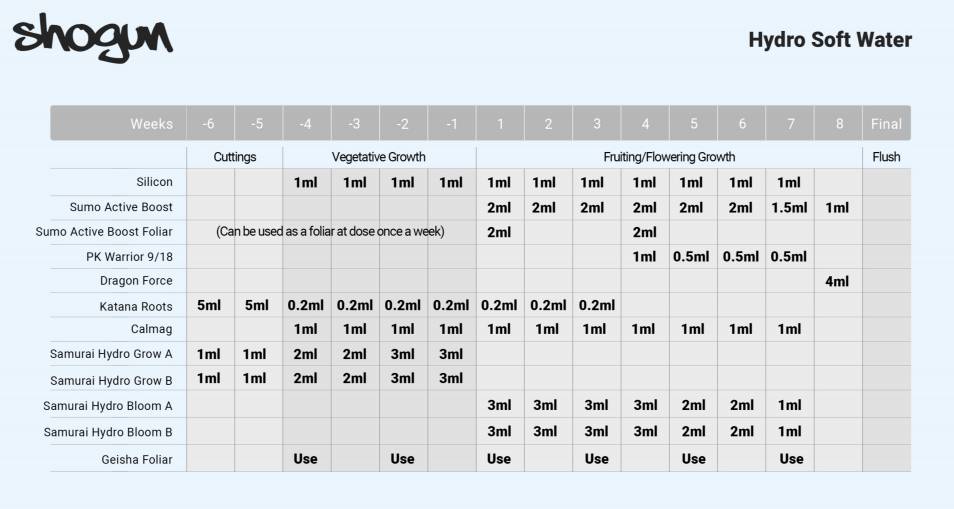 shogun

Hydro Soft Water

| Weeks | -6 | -5 | -4 | -3 | -2 | -1 | 1 | 2 | 3 | 4 | 5 | 6 | 7 | 8 | Final |
|---|---|---|---|---|---|---|---|---|---|---|---|---|---|---|---|
| | Cuttings | | Vegetative Growth | | | | Fruiting/Flowering Growth | | | | | | | | Flush |
| Silicon | | | 1ml | 1ml | 1ml | 1ml | 1ml | 1ml | 1ml | 1ml | 1ml | 1ml | 1ml | | |
| Sumo Active Boost | | | | | | | 2ml | 2ml | 2ml | 2ml | 2ml | 2ml | 1.5ml | 1ml | |
| Sumo Active Boost Foliar | (Can be used as a foliar at dose once a week) | | | | | | 2ml | | | 2ml | | | | | |
| PK Warrior 9/18 | | | | | | | | | | 1ml | 0.5ml | 0.5ml | 0.5ml | | |
| Dragon Force | | | | | | | | | | | | | | 4ml | |
| Katana Roots | 5ml | 5ml | 0.2ml | 0.2ml | 0.2ml | 0.2ml | 0.2ml | 0.2ml | 0.2ml | | | | | | |
| Calmag | | | 1ml | 1ml | 1ml | 1ml | 1ml | 1ml | 1ml | 1ml | 1ml | 1ml | 1ml | | |
| Samurai Hydro Grow A | 1ml | 1ml | 2ml | 2ml | 3ml | 3ml | | | | | | | | | |
| Samurai Hydro Grow B | 1ml | 1ml | 2ml | 2ml | 3ml | 3ml | | | | | | | | | |
| Samurai Hydro Bloom A | | | | | | | 3ml | 3ml | 3ml | 3ml | 2ml | 2ml | 1ml | | |
| Samurai Hydro Bloom B | | | | | | | 3ml | 3ml | 3ml | 3ml | 2ml | 2ml | 1ml | | |
| Geisha Foliar | | | Use | | Use | | Use | | Use | | Use | | Use | | |